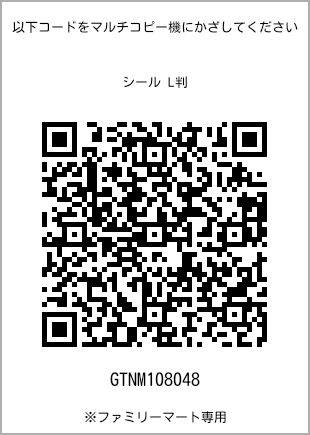 以下コードをマルチコピー機にかざしてください

シール L判

GTNM108048

※ファミリーマート専用